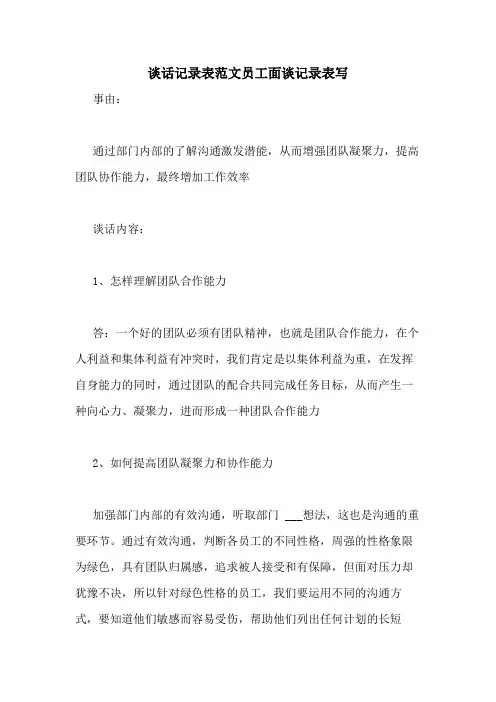 谈话记录表范文员工面谈记录表写

事由：

通过部门内部的了解沟通激发潜能，从而增强团队凝聚力，提高团队协作能力，最终增加工作效率

谈话内容：

1、怎样理解团队合作能力

答：一个好的团队必须有团队精神，也就是团队合作能力，在个人利益和集体利益有冲突时，我们肯定是以集体利益为重，在发挥自身能力的同时，通过团队的配合共同完成任务目标，从而产生一种向心力、凝聚力，进而形成一种团队合作能力

2、如何提高团队凝聚力和协作能力

加强部门内部的有效沟通，听取部门 ___想法，这也是沟通的重要环节。通过有效沟通，判断各员工的不同性格，周强的性格象限为绿色，具有团队归属感，追求被人接受和有保障，但面对压力却犹豫不决，所以针对绿色性格的员工，我们要运用不同的沟通方式，要知道他们敏感而容易受伤，帮助他们列出任何计划的长短